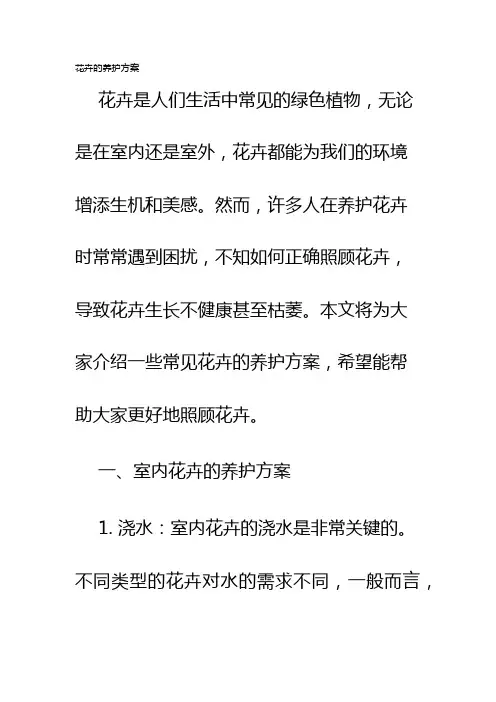 花卉的养护方案

花卉是人们生活中常见的绿色植物，无论是在室内还是室外，花卉都能为我们的环境增添生机和美感。然而，许多人在养护花卉时常常遇到困扰，不知如何正确照顾花卉，导致花卉生长不健康甚至枯萎。本文将为大家介绍一些常见花卉的养护方案，希望能帮助大家更好地照顾花卉。

一、室内花卉的养护方案

1. 浇水：室内花卉的浇水是非常关键的。不同类型的花卉对水的需求不同，一般而言，